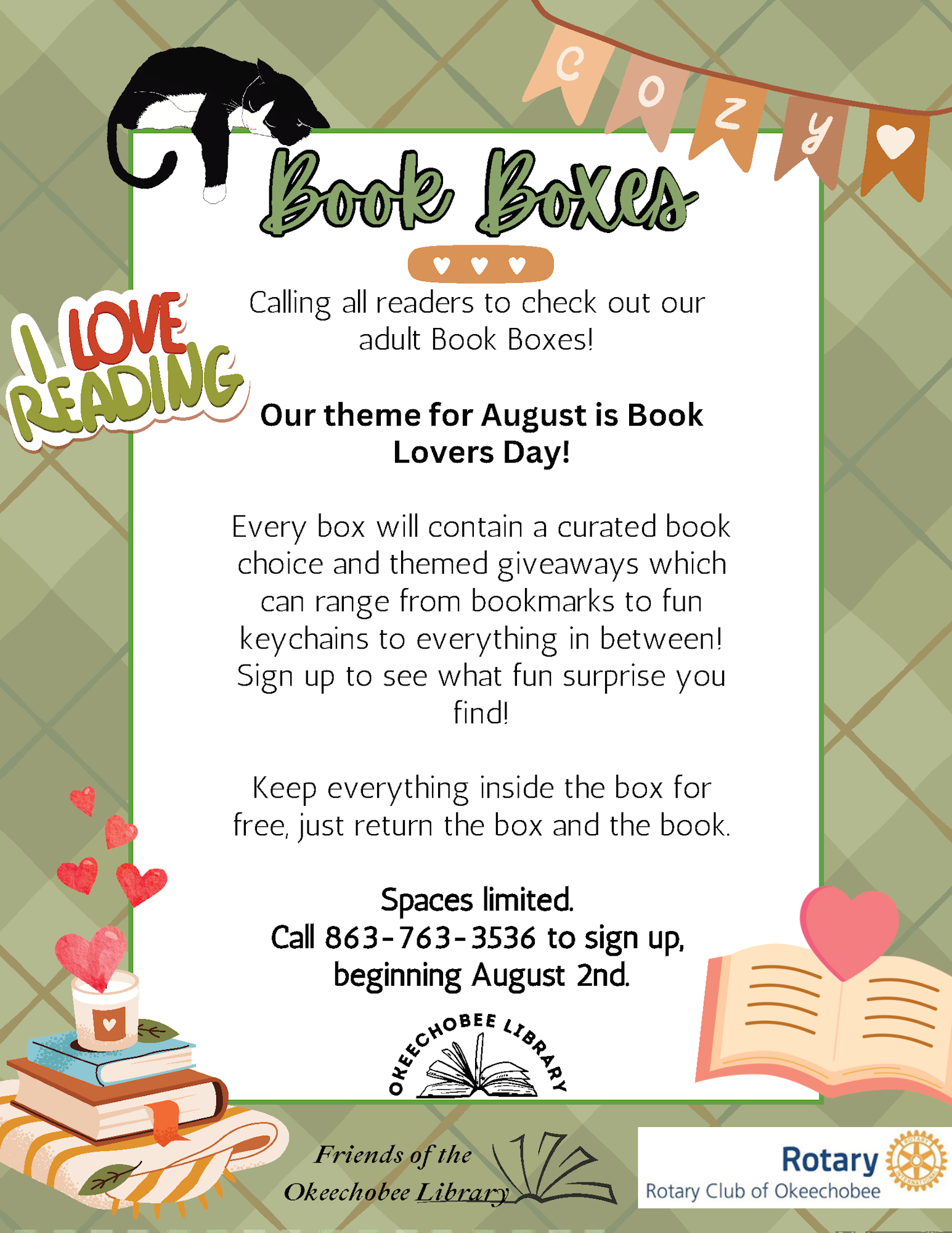 Cozy

Book Boxes

I LOVE READING

Calling all readers to check out our adult Book Boxes!

Our theme for August is Book Lovers Day!

Every box will contain a curated book choice and themed giveaways which can range from bookmarks to fun keychains to everything in between! Sign up to see what fun surprise you find!

Keep everything inside the box for free, just return the box and the book.

Spaces limited.
Call 863-763-3536 to sign up, beginning August 2nd.

OKEECHOBEE LIBRARY

Friends of the Okeechobee Library

Rotary
Rotary Club of Okeechobee
ROTARY INTERNATIONAL